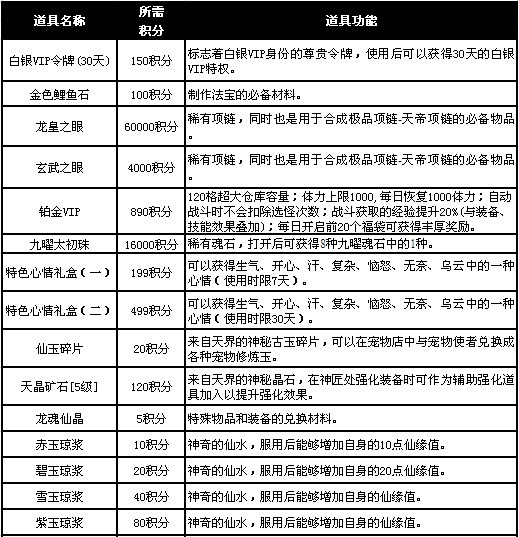 | 道具名称 | 所需积分 | 道具功能 |
|---|---|---|
| 白银VIP令牌(30天) | 150积分 | 标志着白银VIP身份的尊贵令牌，使用后可以获得30天的白银VIP特权。 |
| 金色鲤鱼石 | 100积分 | 制作法宝的必备材料。 |
| 龙皇之眼 | 60000积分 | 稀有项链，同时也是用于合成极品项链-天帝项链的必备物品。 |
| 玄武之眼 | 4000积分 | 稀有项链，同时也是用于合成极品项链-天帝项链的必备物品。 |
| 铂金VIP | 890积分 | 120格超大仓库容量；体力上限1000,每日恢复1000体力；自动战斗时不会扣除选怪次数；战斗获取的经验提升20%(与装备、技能效果叠加)；每日开启前20个福袋可获得丰厚奖励。 |
| 九曜太初珠 | 16000积分 | 稀有魂石，打开后可获得8种九曜魂石中的1种。 |
| 特色心情礼盒(一) | 199积分 | 可以获得生气、开心、汗、复杂、恼怒、无奈、乌云中的一种心情(使用时限7天)。 |
| 特色心情礼盒(二) | 499积分 | 可以获得生气、开心、汗、复杂、恼怒、无奈、乌云中的一种心情(使用时限30天)。 |
| 仙玉碎片 | 20积分 | 来自天界的神秘古玉碎片，可以在宠物店中与宠物使者兑换成各种宠物修炼玉。 |
| 天晶矿石[5级] | 120积分 | 来自天界的神秘晶石，在神匠处强化装备时可作为辅助强化道具加入以提升强化效果。 |
| 龙魂仙晶 | 5积分 | 特殊物品和装备的兑换材料。 |
| 赤玉琼浆 | 10积分 | 神奇的仙水，服用后能够增加自身的10点仙缘值。 |
| 碧玉琼浆 | 20积分 | 神奇的仙水，服用后能够增加自身的20点仙缘值。 |
| 雪玉琼浆 | 40积分 | 神奇的仙水，服用后能够增加自身的仙缘值。 |
| 紫玉琼浆 | 80积分 | 神奇的仙水，服用后能够增加自身的仙缘值。 |